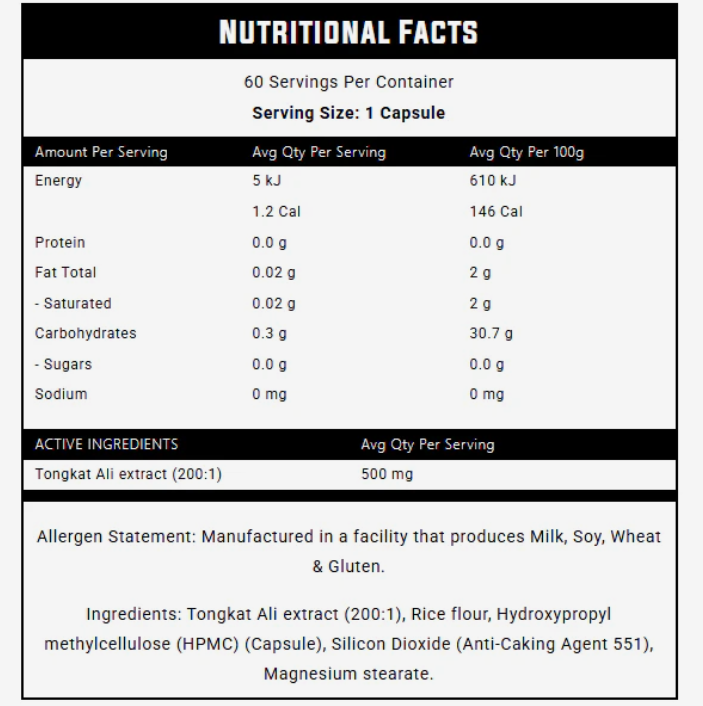 NUTRITIONAL FACTS

60 Servings Per Container

Serving Size: 1 Capsule

| Amount Per Serving | Avg Qty Per Serving | Avg Qty Per 100g |
|---|---|---|
| Energy | 5 kJ | 610 kJ |
| | 1.2 Cal | 146 Cal |
| Protein | 0.0 g | 0.0 g |
| Fat Total | 0.02 g | 2 g |
| - Saturated | 0.02 g | 2 g |
| Carbohydrates | 0.3 g | 30.7 g |
| - Sugars | 0.0 g | 0.0 g |
| Sodium | 0 mg | 0 mg |

| ACTIVE INGREDIENTS | Avg Qty Per Serving |
|---|---|
| Tongkat Ali extract (200:1) | 500 mg |

Allergen Statement: Manufactured in a facility that produces Milk, Soy, Wheat & Gluten.

Ingredients: Tongkat Ali extract (200:1), Rice flour, Hydroxypropyl methylcellulose (HPMC) (Capsule), Silicon Dioxide (Anti-Caking Agent 551), Magnesium stearate.